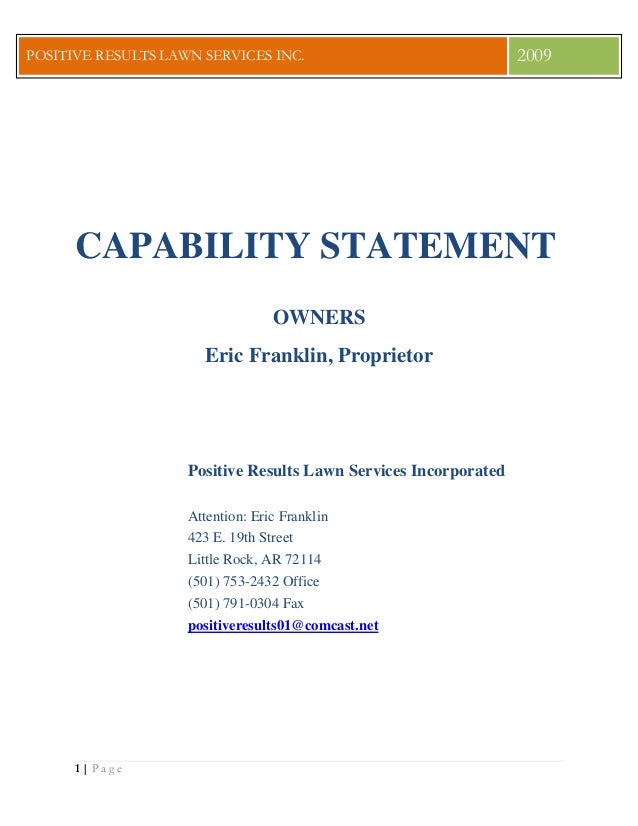 POSITIVE RESULTS LAWN SERVICES INC. 2009

CAPABILITY STATEMENT

OWNERS

Eric Franklin, Proprietor

Positive Results Lawn Services Incorporated

Attention: Eric Franklin
423 E. 19th Street
Little Rock, AR 72114
(501) 753-2432 Office
(501) 791-0304 Fax
positiveresults01@comcast.net

1 | Page